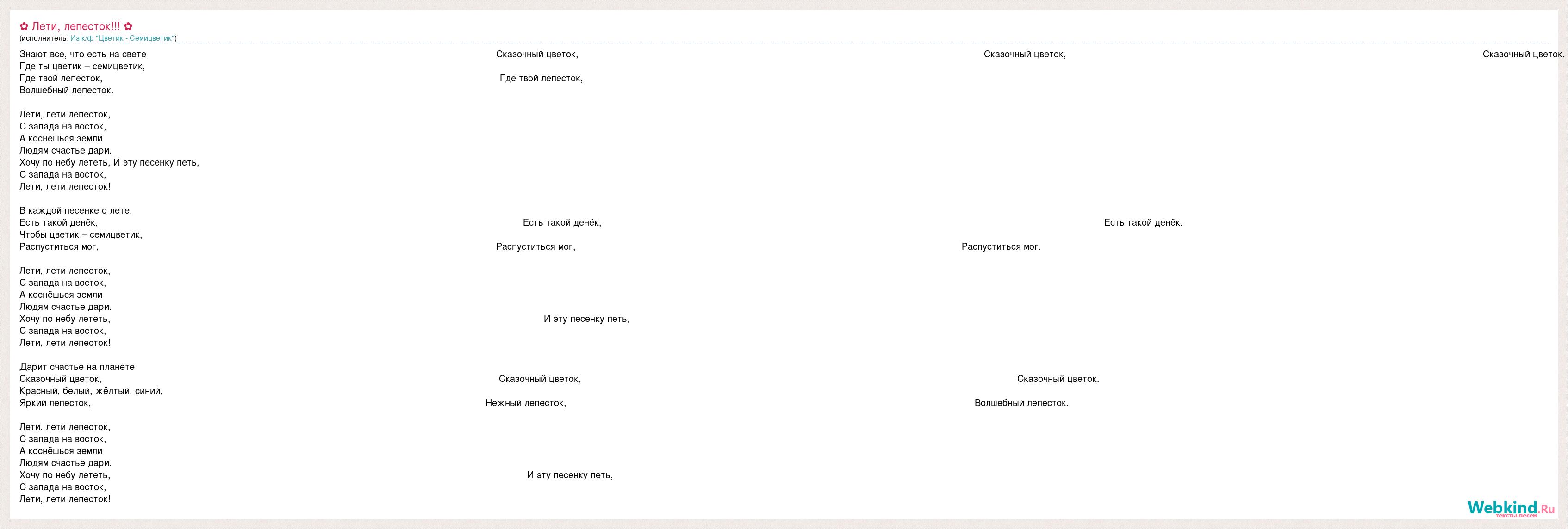 ✿ Лети, лепесток!!! ✿
(исполнитель: Из к/ф "Цветик - Семицветик")

Знают все, что есть на свете Сказочный цветок, Сказочный цветок, Сказочный цветок.
Где ты цветик – семицветик,
Где твой лепесток, Где твой лепесток,
Волшебный лепесток.

Лети, лети лепесток,
С запада на восток,
А коснёшься земли
Людям счастье дари.
Хочу по небу лететь, И эту песенку петь,
С запада на восток,
Лети, лети лепесток!

В каждой песенке о лете,
Есть такой денёк, Есть такой денёк, Есть такой денёк.
Чтобы цветик – семицветик,
Распуститься мог, Распуститься мог, Распуститься мог.

Лети, лети лепесток,
С запада на восток,
А коснёшься земли
Людям счастье дари.
Хочу по небу лететь, И эту песенку петь,
С запада на восток,
Лети, лети лепесток!

Дарит счастье на планете
Сказочный цветок, Сказочный цветок, Сказочный цветок.
Красный, белый, жёлтый, синий,
Яркий лепесток, Нежный лепесток, Волшебный лепесток.

Лети, лети лепесток,
С запада на восток,
А коснёшься земли
Людям счастье дари.
Хочу по небу лететь, И эту песенку петь,
С запада на восток,
Лети, лети лепесток!

Webkind.Ru
тексты песен